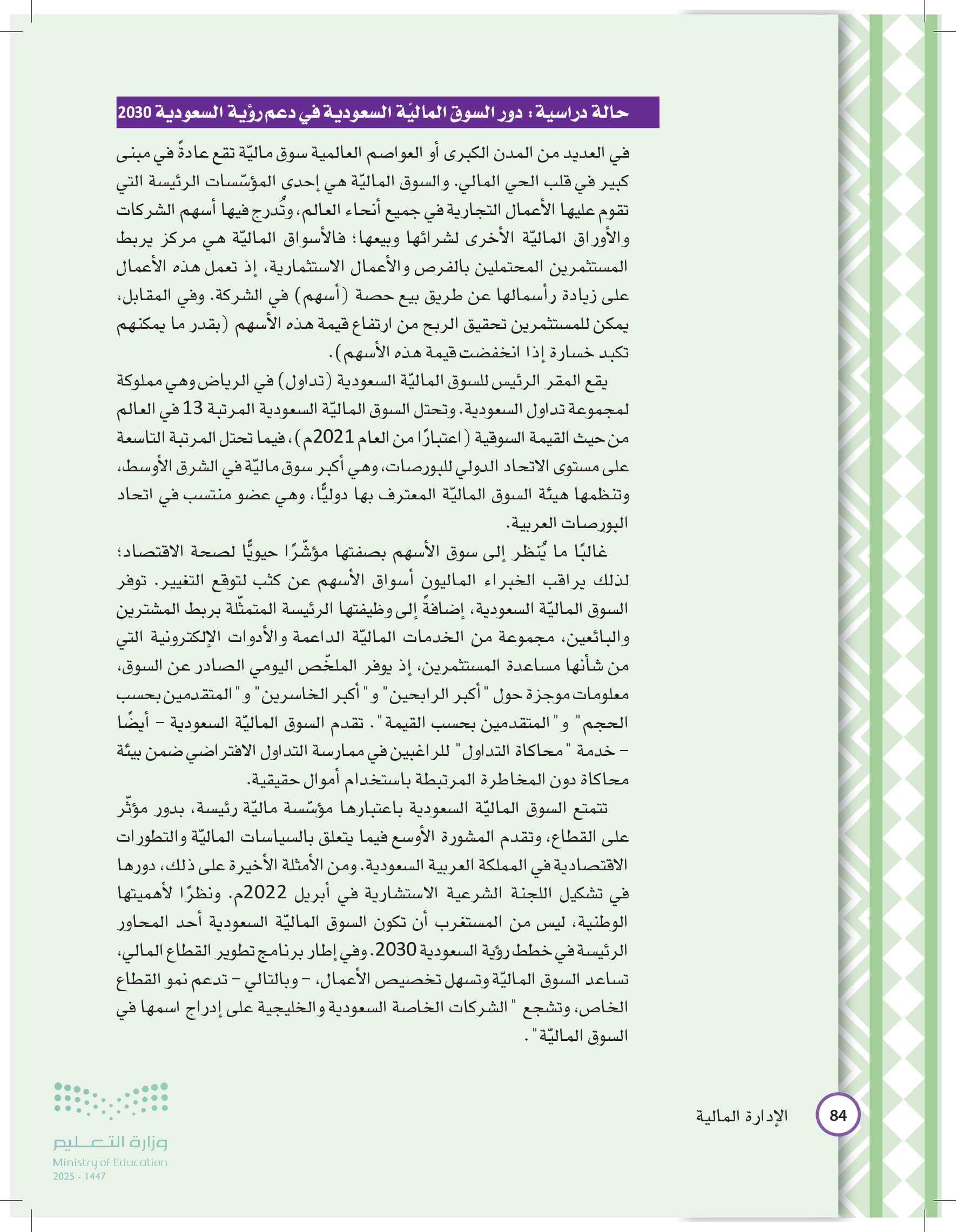 حالة دراسية: دور السوق الماليّة السعودية في دعم رؤية السعودية 2030

في العديد من المدن الكبرى أو العواصم العالمية سوق ماليّة تقع عادةً في مبنى كبير في قلب الحي المالي. والسوق الماليّة هي إحدى المؤسّسات الرئيسة التي تقوم عليها الأعمال التجارية في جميع أنحاء العالم، وتُدرج فيها أسهم الشركات والأوراق الماليّة الأخرى لشرائها وبيعها؛ فالأسواق الماليّة هي مركز يربط المستثمرين المحتملين بالفرص والأعمال الاستثمارية، إذ تعمل هذه الأعمال على زيادة رأسمالها عن طريق بيع حصة (أسهم) في الشركة. وفي المقابل، يمكن للمستثمرين تحقيق الربح من ارتفاع قيمة هذه الأسهم (بقدر ما يمكنهم تكبد خسارة إذا انخفضت قيمة هذه الأسهم).

يقع المقر الرئيس للسوق الماليّة السعودية (تداول) في الرياض وهي مملوكة لمجموعة تداول السعودية. وتحتل السوق الماليّة السعودية المرتبة 13 في العالم من حيث القيمة السوقية (اعتبارًا من العام 2021م)، فيما تحتل المرتبة التاسعة على مستوى الاتحاد الدولي للبورصات، وهي أكبر سوق ماليّة في الشرق الأوسط، وتنظمها هيئة السوق الماليّة المعترف بها دوليًّا، وهي عضو منتسب في اتحاد البورصات العربية.

غالبًا ما يُنظر إلى سوق الأسهم بصفتها مؤشّرًا حيويًّا لصحة الاقتصاد؛ لذلك يراقب الخبراء الماليون أسواق الأسهم عن كثب لتوقع التغيير. توفر السوق الماليّة السعودية، إضافةً إلى وظيفتها الرئيسة المتمثّلة بربط المشترين والبائعين، مجموعة من الخدمات الماليّة الداعمة والأدوات الإلكترونية التي من شأنها مساعدة المستثمرين، إذ يوفر الملخّص اليومي الصادر عن السوق، معلومات موجزة حول "أكبر الرابحين" و"أكبر الخاسرين" و"المتقدمين بحسب الحجم" و"المتقدمين بحسب القيمة". تقدم السوق الماليّة السعودية – أيضًا – خدمة "محاكاة التداول" للراغبين في ممارسة التداول الافتراضي ضمن بيئة محاكاة دون المخاطرة المرتبطة باستخدام أموال حقيقية.

تتمتع السوق الماليّة السعودية باعتبارها مؤسّسة ماليّة رئيسة، بدور مؤثّر على القطاع، وتقدم المشورة الأوسع فيما يتعلق بالسياسات الماليّة والتطورات الاقتصادية في المملكة العربية السعودية. ومن الأمثلة الأخيرة على ذلك، دورها في تشكيل اللجنة الشرعية الاستشارية في أبريل 2022م. ونظرًا لأهميتها الوطنية، ليس من المستغرب أن تكون السوق الماليّة السعودية أحد المحاور الرئيسة في خطط رؤية السعودية 2030. وفي إطار برنامج تطوير القطاع المالي، تساعد السوق الماليّة وتسهل تخصيص الأعمال، – وبالتالي – تدعم نمو القطاع الخاص، وتشجع "الشركات الخاصة السعودية والخليجية على إدراج اسمها في السوق الماليّة".

84 الإدارة المالية

وزارة التعليم
Ministry of Education
2025 - 1447